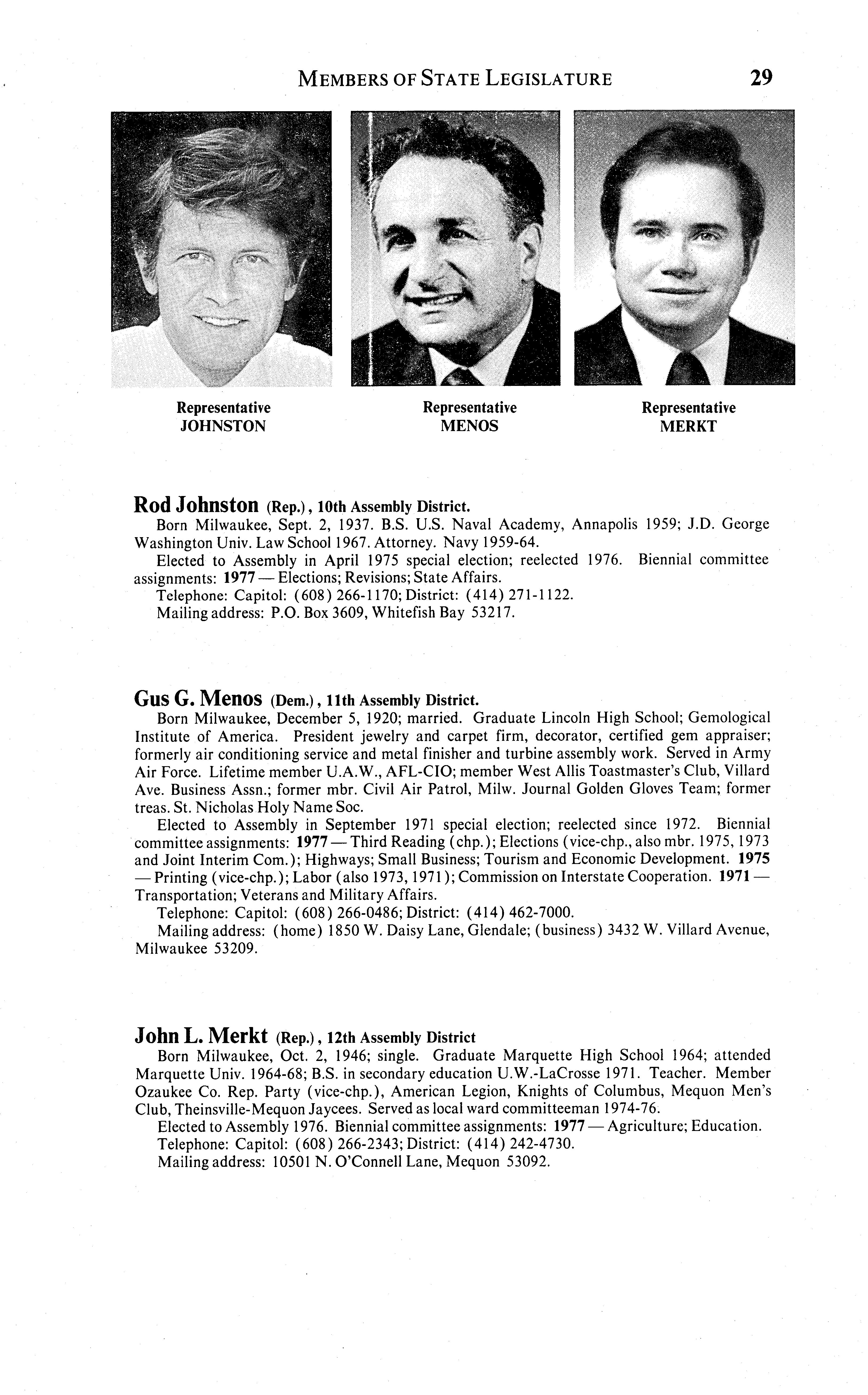 MEMBERS OF STATE LEGISLATURE 29

Representative
JOHNSTON

Representative
MENOS

Representative
MERKT

Rod Johnston (Rep.), 10th Assembly District.
Born Milwaukee, Sept. 2, 1937. B.S. U.S. Naval Academy, Annapolis 1959; J.D. George Washington Univ. Law School 1967. Attorney. Navy 1959-64.
Elected to Assembly in April 1975 special election; reelected 1976. Biennial committee assignments: 1977 — Elections; Revisions; State Affairs.
Telephone: Capitol: (608) 266-1170; District: (414) 271-1122.
Mailing address: P.O. Box 3609, Whitefish Bay 53217.

Gus G. Menos (Dem.), 11th Assembly District.
Born Milwaukee, December 5, 1920; married. Graduate Lincoln High School; Gemological Institute of America. President jewelry and carpet firm, decorator, certified gem appraiser; formerly air conditioning service and metal finisher and turbine assembly work. Served in Army Air Force. Lifetime member U.A.W., AFL-CIO; member West Allis Toastmaster's Club, Villard Ave. Business Assn.; former mbr. Civil Air Patrol, Milw. Journal Golden Gloves Team; former treas. St. Nicholas Holy Name Soc.
Elected to Assembly in September 1971 special election; reelected since 1972. Biennial committee assignments: 1977 — Third Reading (chp.); Elections (vice-chp., also mbr. 1975, 1973 and Joint Interim Com.); Highways; Small Business; Tourism and Economic Development. 1975 — Printing (vice-chp.); Labor (also 1973, 1971); Commission on Interstate Cooperation. 1971 — Transportation; Veterans and Military Affairs.
Telephone: Capitol: (608) 266-0486; District: (414) 462-7000.
Mailing address: (home) 1850 W. Daisy Lane, Glendale; (business) 3432 W. Villard Avenue, Milwaukee 53209.

John L. Merkt (Rep.), 12th Assembly District
Born Milwaukee, Oct. 2, 1946; single. Graduate Marquette High School 1964; attended Marquette Univ. 1964-68; B.S. in secondary education U.W.-LaCrosse 1971. Teacher. Member Ozaukee Co. Rep. Party (vice-chp.), American Legion, Knights of Columbus, Mequon Men's Club, Theinsville-Mequon Jaycees. Served as local ward committeeman 1974-76.
Elected to Assembly 1976. Biennial committee assignments: 1977 — Agriculture; Education.
Telephone: Capitol: (608) 266-2343; District: (414) 242-4730.
Mailing address: 10501 N. O'Connell Lane, Mequon 53092.